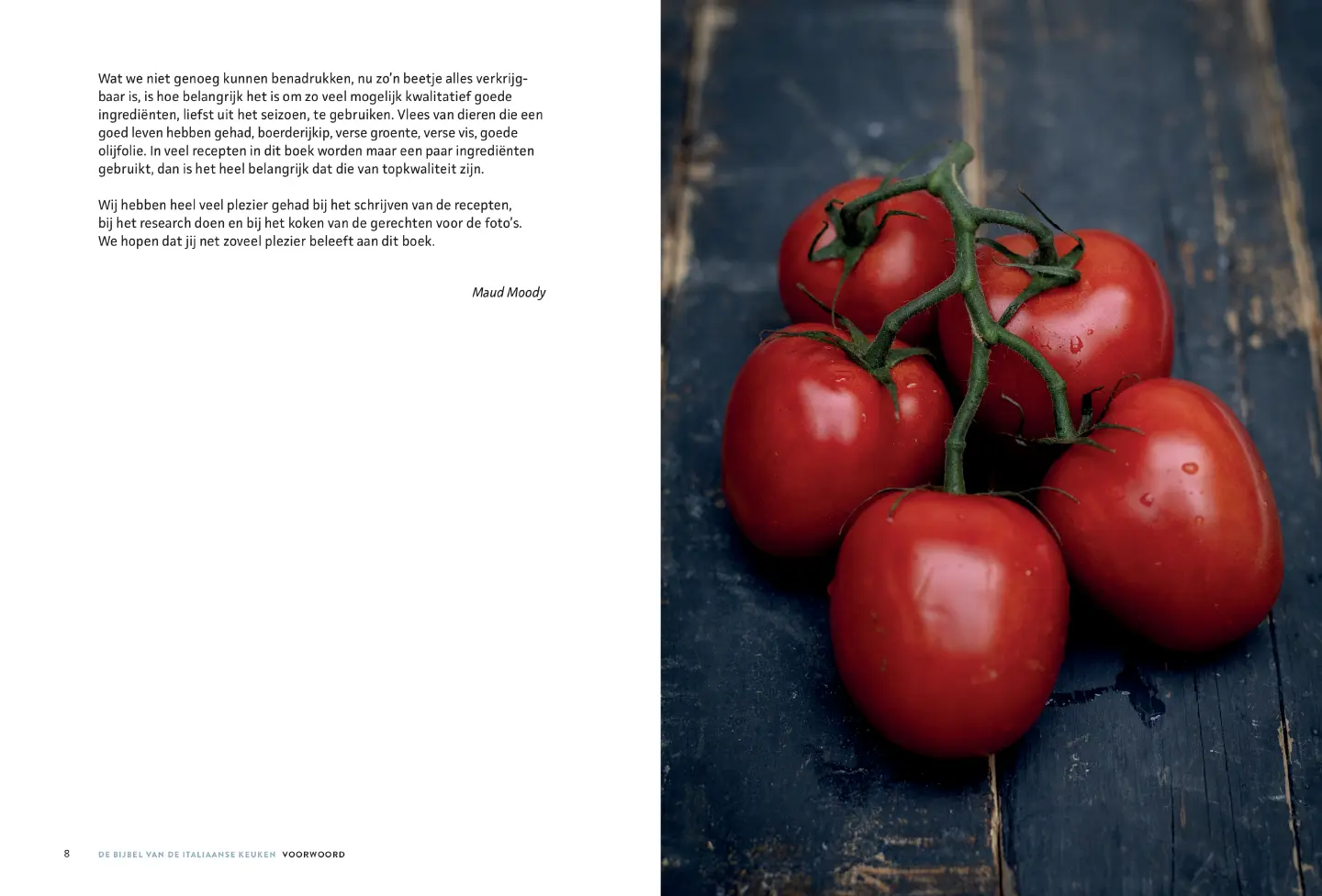 Wat we niet genoeg kunnen benadrukken, nu zo'n beetje alles verkrijgbaar is, is hoe belangrijk het is om zo veel mogelijk kwalitatief goede ingrediënten, liefst uit het seizoen, te gebruiken. Vlees van dieren die een goed leven hebben gehad, boerderijkip, verse groente, verse vis, goede olijfolie. In veel recepten in dit boek worden maar een paar ingrediënten gebruikt, dan is het heel belangrijk dat die van topkwaliteit zijn.

Wij hebben heel veel plezier gehad bij het schrijven van de recepten, bij het research doen en bij het koken van de gerechten voor de foto's. We hopen dat jij net zoveel plezier beleeft aan dit boek.

Maud Moody

8 DE BIJBEL VAN DE ITALIAANSE KEUKEN VOORWOORD